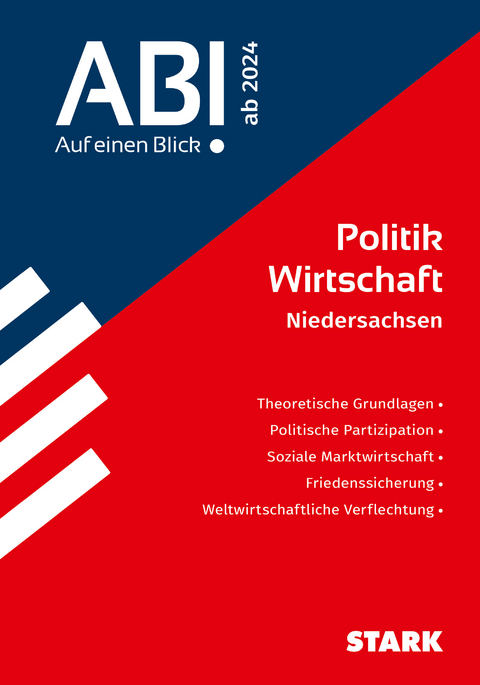 ABI ab 2024
Auf einen Blick •

Politik
Wirtschaft
Niedersachsen

Theoretische Grundlagen •
Politische Partizipation •
Soziale Marktwirtschaft •
Friedenssicherung •
Weltwirtschaftliche Verflechtung •

STARK